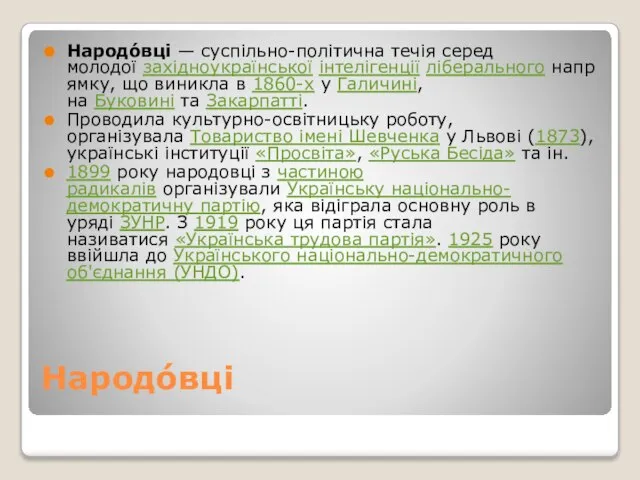 Народо́вці — суспільно-політична течія серед молодої західноукраїнської інтелігенції ліберального напрямку, що виникла в 1860-х у Галичині, на Буковині та Закарпатті.

Проводила культурно-освітницьку роботу, організувала Товариство імені Шевченка у Львові (1873), українські інституції «Просвіта», «Руська Бесіда» та ін.

1899 року народовці з частиною радикалів організували Українську національно-демократичну партію, яка відіграла основну роль в уряді ЗУНР. З 1919 року ця партія стала називатися «Українська трудова партія». 1925 року ввійшла до Українського національно-демократичного об'єднання (УНДО).

Народо́вці